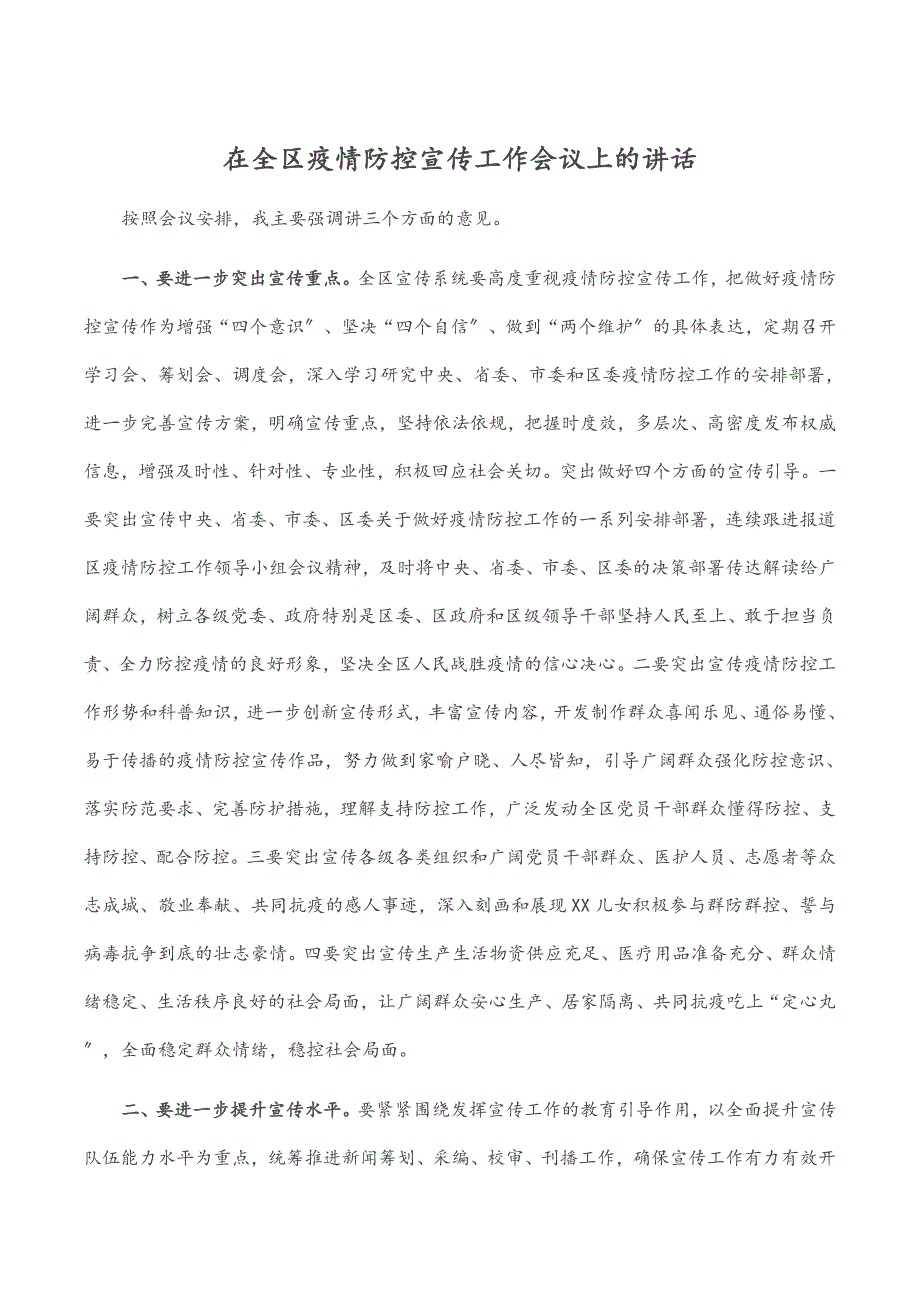 在全区疫情防控宣传工作会议上的讲话

按照会议安排，我主要强调讲三个方面的意见。

一、要进一步突出宣传重点。全区宣传系统要高度重视疫情防控宣传工作，把做好疫情防控宣传作为增强“四个意识”、坚决“四个自信”、做到“两个维护”的具体表达，定期召开学习会、筹划会、调度会，深入学习研究中央、省委、市委和区委疫情防控工作的安排部署，进一步完善宣传方案，明确宣传重点，坚持依法依规，把握时度效，多层次、高密度发布权威信息，增强及时性、针对性、专业性，积极回应社会关切。突出做好四个方面的宣传引导。一要突出宣传中央、省委、市委、区委关于做好疫情防控工作的一系列安排部署，连续跟进报道区疫情防控工作领导小组会议精神，及时将中央、省委、市委、区委的决策部署传达解读给广阔群众，树立各级党委、政府特别是区委、区政府和区级领导干部坚持人民至上、敢于担当负责、全力防控疫情的良好形象，坚决全区人民战胜疫情的信心决心。二要突出宣传疫情防控工作形势和科普知识，进一步创新宣传形式，丰富宣传内容，开发制作群众喜闻乐见、通俗易懂、易于传播的疫情防控宣传作品，努力做到家喻户晓、人尽皆知，引导广阔群众强化防控意识、落实防范要求、完善防护措施，理解支持防控工作，广泛发动全区党员干部群众懂得防控、支持防控、配合防控。三要突出宣传各级各类组织和广阔党员干部群众、医护人员、志愿者等众志成城、敬业奉献、共同抗疫的感人事迹，深入刻画和展现XX儿女积极参与群防群控、誓与病毒抗争到底的壮志豪情。四要突出宣传生产生活物资供应充足、医疗用品准备充分、群众情绪稳定、生活秩序良好的社会局面，让广阔群众安心生产、居家隔离、共同抗疫吃上“定心丸”，全面稳定群众情绪，稳控社会局面。

二、要进一步提升宣传水平。要紧紧围绕发挥宣传工作的教育引导作用，以全面提升宣传队伍能力水平为重点，统筹推进新闻筹划、采编、校审、刊播工作，确保宣传工作有力有效开